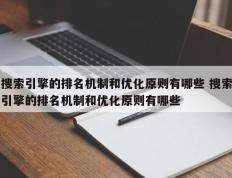 搜索引擎的排名机制和优化原则有哪些 搜索引擎的排名机制和优化原则有哪些